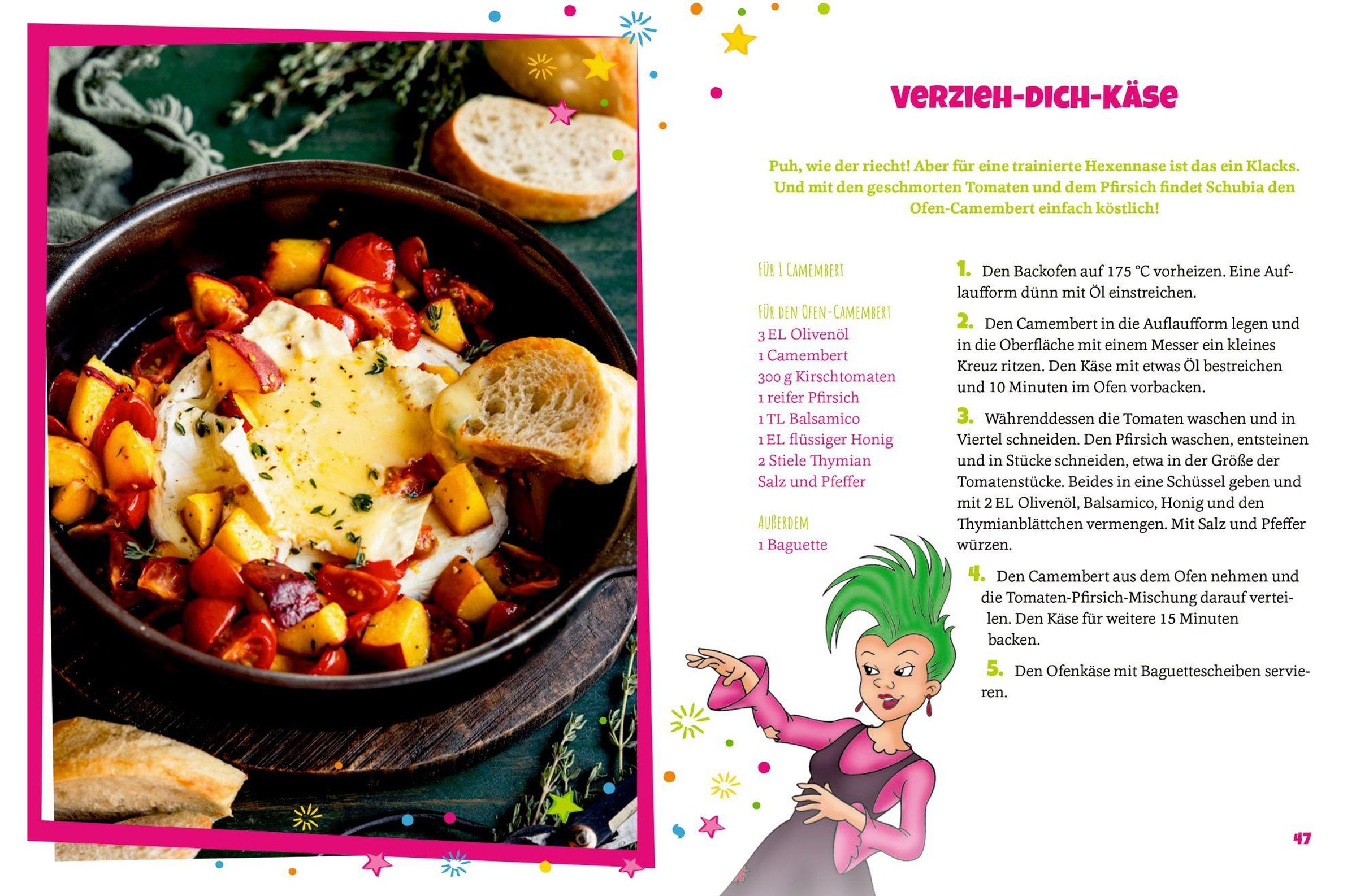 VERZIEH-DICH-KÄSE

Puh, wie der riecht! Aber für eine trainierte Hexennase ist das ein Klacks. Und mit den geschmorten Tomaten und dem Pfirsich findet Schubia den Ofen-Camembert einfach köstlich!

FÜR 1 CAMEMBERT

FÜR DEN OFEN-CAMEMBERT
3 EL Olivenöl
1 Camembert
300 g Kirschtomaten
1 reifer Pfirsich
1 TL Balsamico
1 EL flüssiger Honig
2 Stiele Thymian
Salz und Pfeffer

AUßERDEM
1 Baguette

1. Den Backofen auf 175 °C vorheizen. Eine Auflaufform dünn mit Öl einstreichen.

2. Den Camembert in die Auflaufform legen und in die Oberfläche mit einem Messer ein kleines Kreuz ritzen. Den Käse mit etwas Öl bestreichen und 10 Minuten im Ofen vorbacken.

3. Währenddessen die Tomaten waschen und in Viertel schneiden. Den Pfirsich waschen, entsteinen und in Stücke schneiden, etwa in der Größe der Tomatenstücke. Beides in eine Schüssel geben und mit 2 EL Olivenöl, Balsamico, Honig und den Thymianblättchen vermengen. Mit Salz und Pfeffer würzen.

4. Den Camembert aus dem Ofen nehmen und die Tomaten-Pfirsich-Mischung darauf verteilen. Den Käse für weitere 15 Minuten backen.

5. Den Ofenkäse mit Baguettescheiben servieren.

47